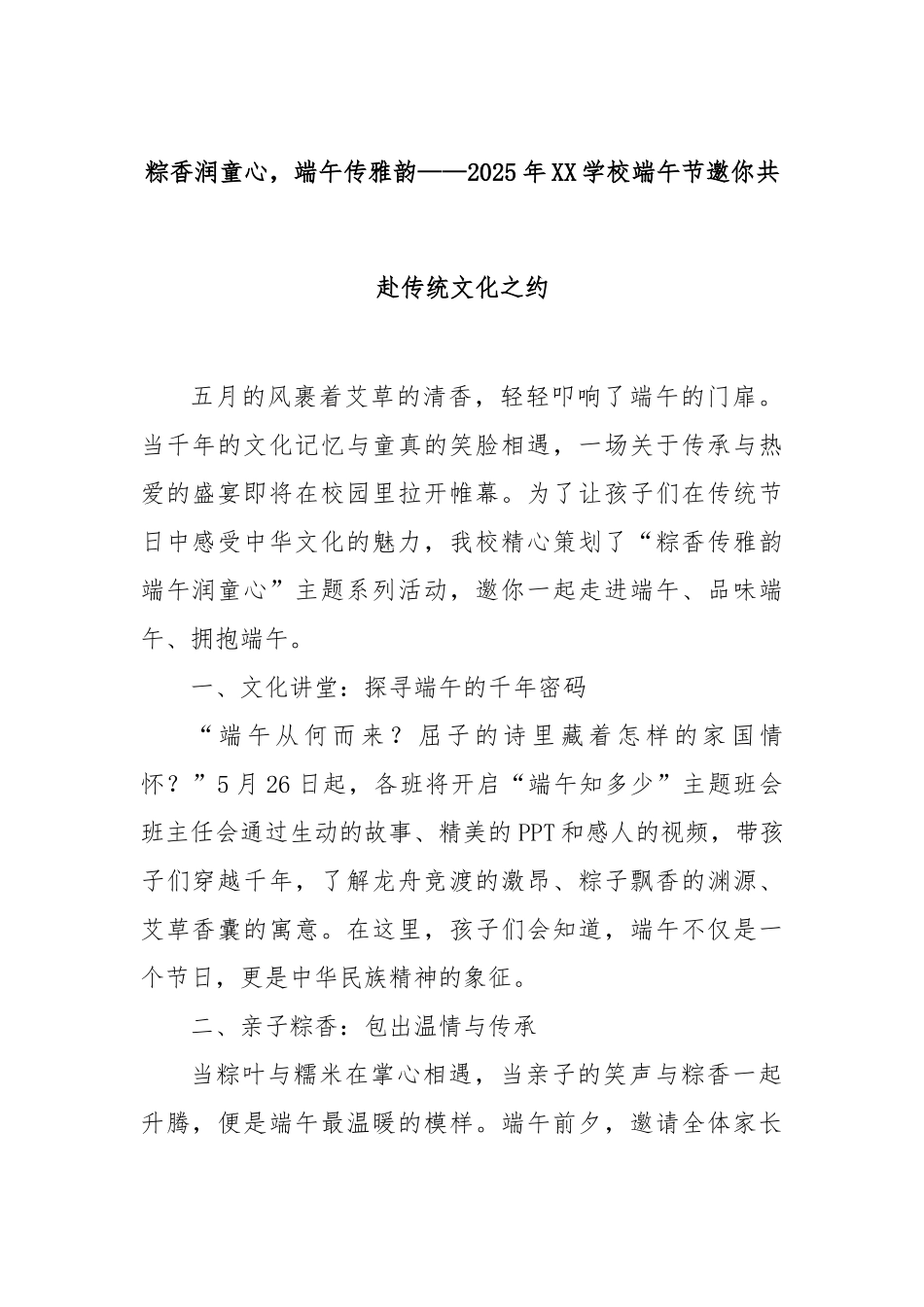 粽香润童心，端午传雅韵——2025年XX学校端午节邀你共赴传统文化之约

五月的风裹着艾草的清香，轻轻叩响了端午的门扉。当千年的文化记忆与童真的笑脸相遇，一场关于传承与热爱的盛宴即将在校园里拉开帷幕。为了让孩子们在传统节日中感受中华文化的魅力，我校精心策划了“粽香传雅韵 端午润童心”主题系列活动，邀你一起走进端午、品味端午、拥抱端午。

一、文化讲堂：探寻端午的千年密码

“端午从何而来？屈子的诗里藏着怎样的家国情怀？”5月26日起，各班将开启“端午知多少”主题班会班主任会通过生动的故事、精美的PPT和感人的视频，带孩子们穿越千年，了解龙舟竞渡的激昂、粽子飘香的渊源、艾草香囊的寓意。在这里，孩子们会知道，端午不仅是一个节日，更是中华民族精神的象征。

二、亲子粽香：包出温情与传承

当粽叶与糯米在掌心相遇，当亲子的笑声与粽香一起升腾，便是端午最温暖的模样。端午前夕，邀请全体家长